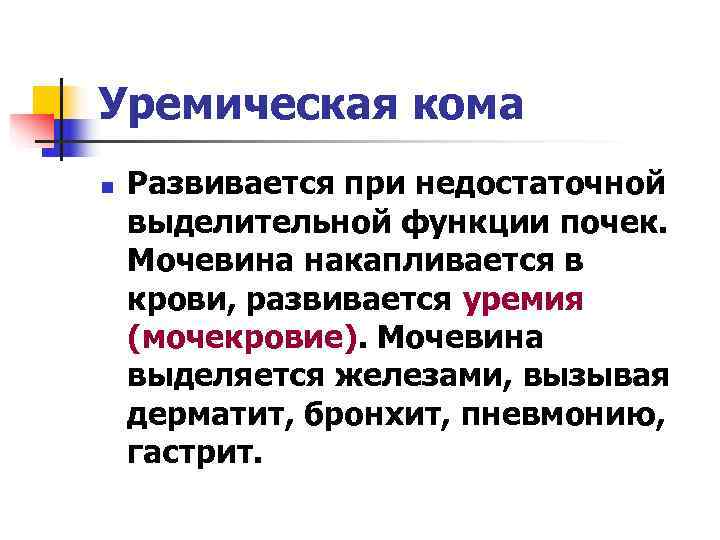 Уремическая кома

• Развивается при недостаточной выделительной функции почек. Мочевина накапливается в крови, развивается уремия (мочекровие). Мочевина выделяется железами, вызывая дерматит, бронхит, пневмонию, гастрит.